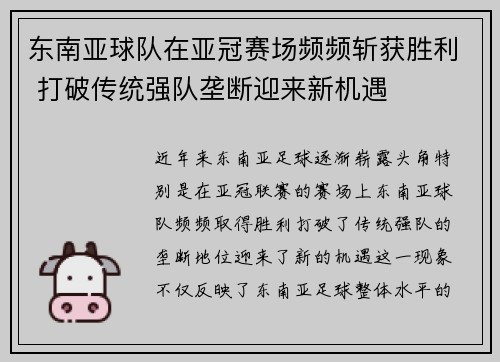 东南亚球队在亚冠赛场频频斩获胜利 打破传统强队垄断迎来新机遇

近年来东南亚足球逐渐崭露头角特别是在亚冠联赛的赛场上东南亚球队频频取得胜利打破了传统强队的垄断地位迎来了新的机遇这一现象不仅反映了东南亚足球整体水平的